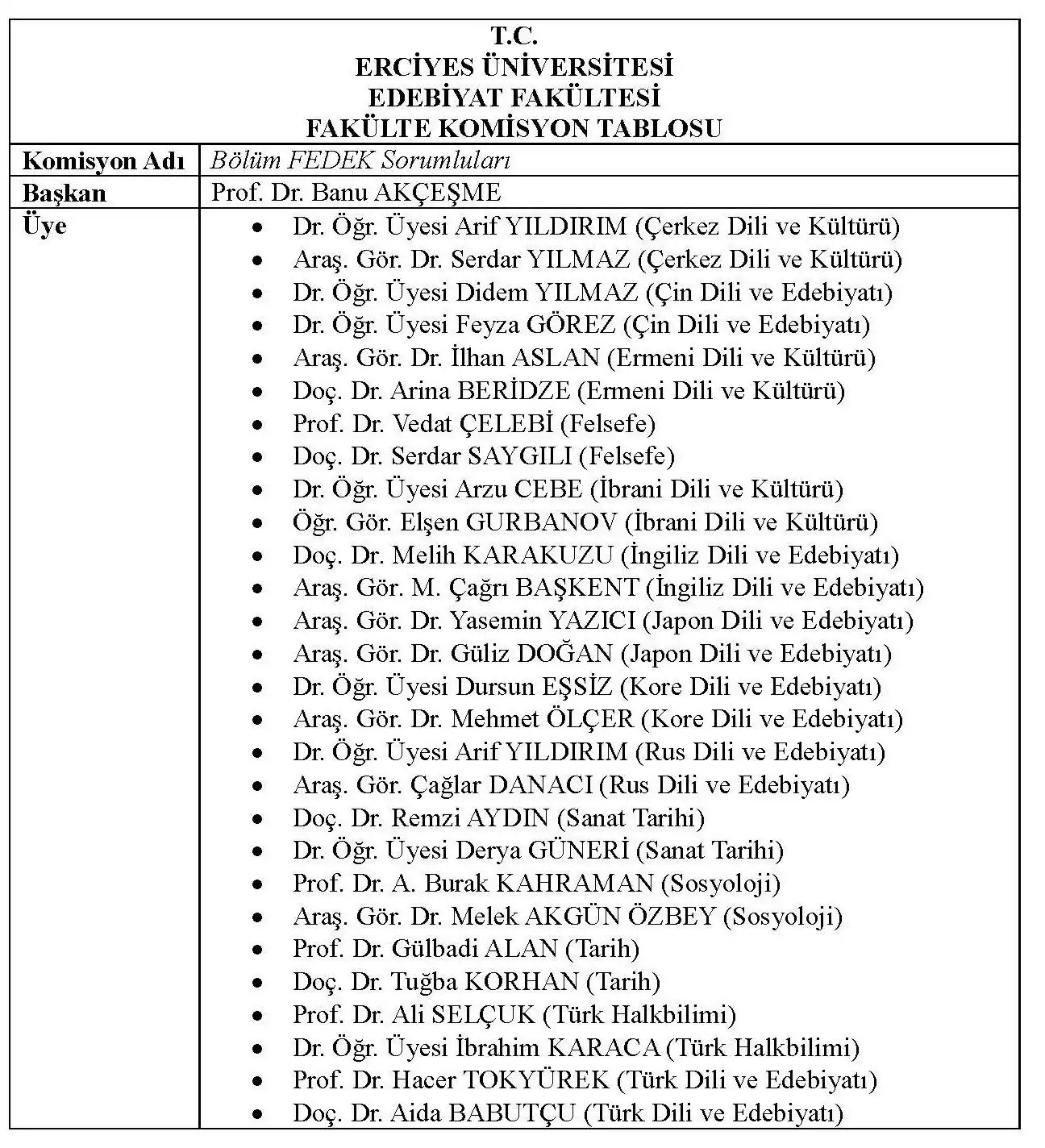 T.C.
ERCİYES ÜNİVERSİTESİ
EDEBİYAT FAKÜLTESİ
FAKÜLTE KOMİSYON TABLOSU

| Komisyon Adı | Bölüm FEDEK Sorumluları |
|---|---|
| Başkan | Prof. Dr. Banu AKÇEŞME |
| Üye | • Dr. Öğr. Üyesi Arif YILDIRIM (Çerkez Dili ve Kültürü) • Araş. Gör. Dr. Serdar YILMAZ (Çerkez Dili ve Kültürü) • Dr. Öğr. Üyesi Didem YILMAZ (Çin Dili ve Edebiyatı) • Dr. Öğr. Üyesi Feyza GÖREZ (Çin Dili ve Edebiyatı) • Araş. Gör. Dr. İlhan ASLAN (Ermeni Dili ve Kültürü) • Doç. Dr. Arina BERİDZE (Ermeni Dili ve Kültürü) • Prof. Dr. Vedat ÇELEBİ (Felsefe) • Doç. Dr. Serdar SAYGILI (Felsefe) • Dr. Öğr. Üyesi Arzu CEBE (İbrani Dili ve Kültürü) • Öğr. Gör. Elşen GURBANOV (İbrani Dili ve Kültürü) • Doç. Dr. Melih KARAKUZU (İngiliz Dili ve Edebiyatı) • Araş. Gör. M. Çağrı BAŞKENT (İngiliz Dili ve Edebiyatı) • Araş. Gör. Dr. Yasemin YAZICI (Japon Dili ve Edebiyatı) • Araş. Gör. Dr. Güliz DOĞAN (Japon Dili ve Edebiyatı) • Dr. Öğr. Üyesi Dursun EŞSİZ (Kore Dili ve Edebiyatı) • Araş. Gör. Dr. Mehmet ÖLÇER (Kore Dili ve Edebiyatı) • Dr. Öğr. Üyesi Arif YILDIRIM (Rus Dili ve Edebiyatı) • Araş. Gör. Çağlar DANACI (Rus Dili ve Edebiyatı) • Doç. Dr. Remzi AYDIN (Sanat Tarihi) • Dr. Öğr. Üyesi Derya GÜNERİ (Sanat Tarihi) • Prof. Dr. A. Burak KAHRAMAN (Sosyoloji) • Araş. Gör. Dr. Melek AKGÜN ÖZBEY (Sosyoloji) • Prof. Dr. Gülbadi ALAN (Tarih) • Doç. Dr. Tuğba KORHAN (Tarih) • Prof. Dr. Ali SELÇUK (Türk Halkbilimi) • Dr. Öğr. Üyesi İbrahim KARACA (Türk Halkbilimi) • Prof. Dr. Hacer TOKYÜREK (Türk Dili ve Edebiyatı) • Doç. Dr. Aida BABUTÇU (Türk Dili ve Edebiyatı) |